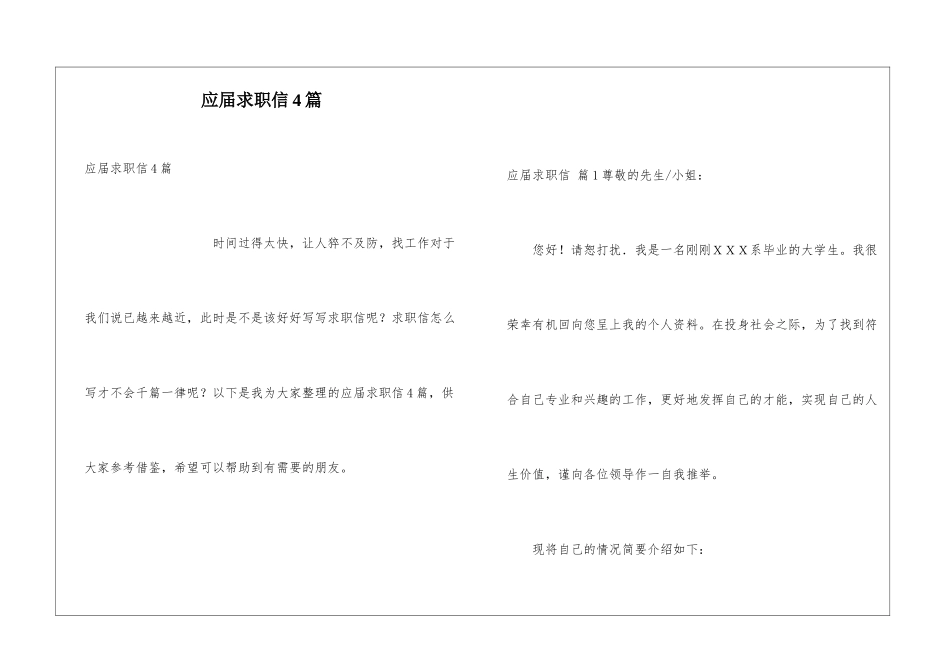 应届求职信4篇

应届求职信4篇

时间过得太快，让人猝不及防，找工作对于我们说已越来越近，此时是不是该好好写写求职信呢？求职信怎么写才不会千篇一律呢？以下是我为大家整理的应届求职信4篇，供大家参考借鉴，希望可以帮助到有需要的朋友。

应届求职信 篇1尊敬的先生/小姐：

您好！请恕打扰．我是一名刚刚XXX系毕业的大学生。我很荣幸有机回向您呈上我的个人资料。在投身社会之际，为了找到符合自己专业和兴趣的工作，更好地发挥自己的才能，实现自己的人生价值，谨向各位领导作一自我推举。

现将自己的情况简要介绍如下：